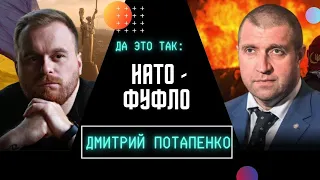 ДА ЭТО ТАК:

НАТО - ФУФЛО

ДМИТРИЙ ПОТАПЕНКО